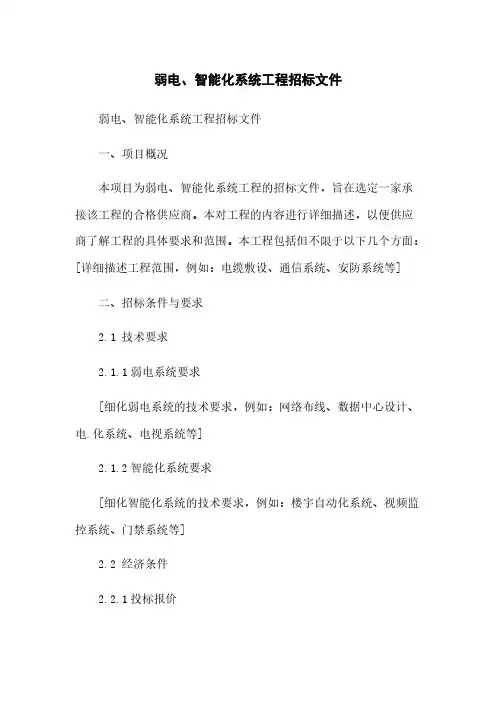 弱电、智能化系统工程招标文件

弱电、智能化系统工程招标文件

一、项目概况

本项目为弱电、智能化系统工程的招标文件，旨在选定一家承接该工程的合格供应商。本对工程的内容进行详细描述，以便供应商了解工程的具体要求和范围。本工程包括但不限于以下几个方面：[详细描述工程范围，例如：电缆敷设、通信系统、安防系统等]

二、招标条件与要求

2.1 技术要求

2.1.1 弱电系统要求

[细化弱电系统的技术要求，例如：网络布线、数据中心设计、电.化系统、电视系统等]

2.1.2 智能化系统要求

[细化智能化系统的技术要求，例如：楼宇自动化系统、视频监控系统、门禁系统等]

2.2 经济条件

2.2.1 投标报价